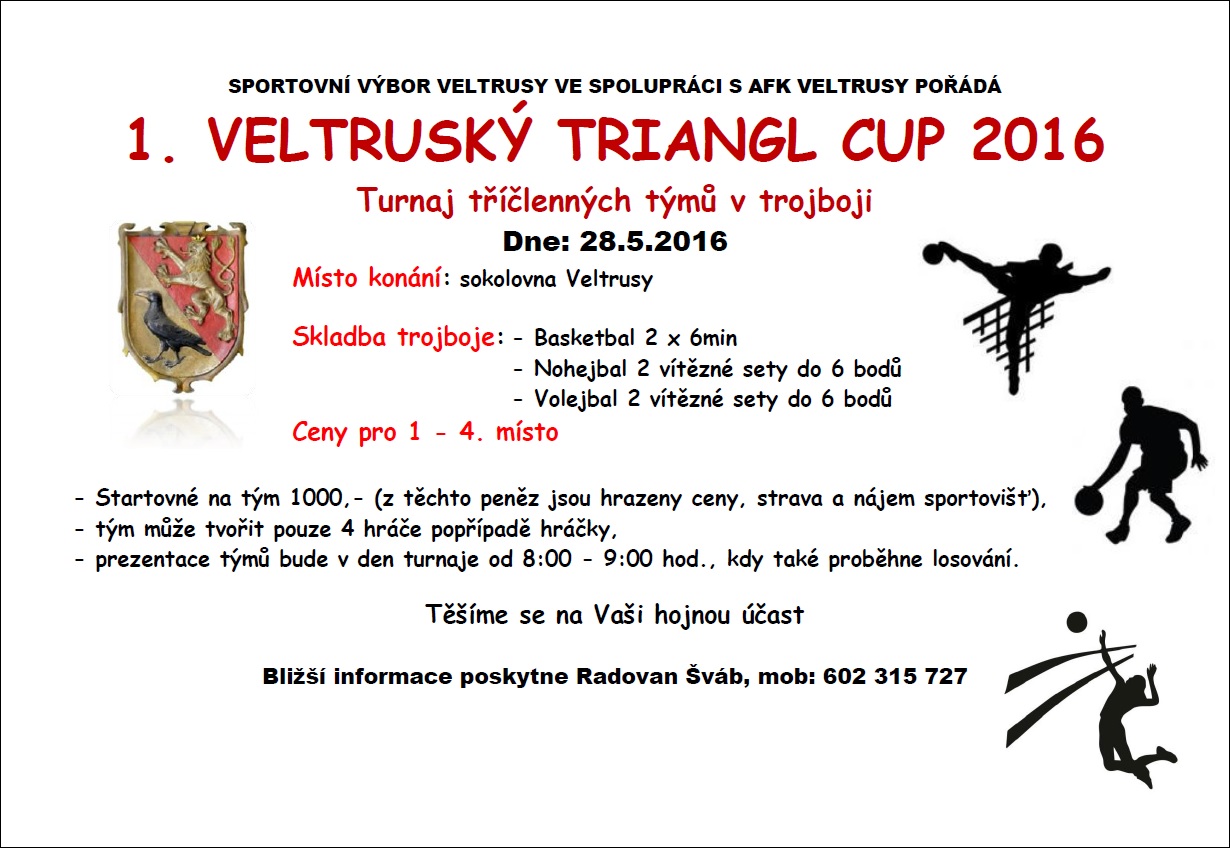 SPORTOVNÍ VÝBOR VELTRUSY VE SPOLUPRÁCI S AFK VELTRUSY POŘÁDÁ

1. VELTRUSKÝ TRIANGL CUP 2016

Turnaj tříčlenných týmů v trojboji

Dne: 28.5.2016

Místo konání: sokolovna Veltrusy

Skladba trojboje: - Basketbal 2 x 6min
- Nohejbal 2 vítězné sety do 6 bodů
- Volejbal 2 vítězné sety do 6 bodů

Ceny pro 1 - 4. místo

- Startovné na tým 1000,- (z těchto peněz jsou hrazeny ceny, strava a nájem sportovišť),
- tým může tvořit pouze 4 hráče popřípadě hráčky,
- prezentace týmů bude v den turnaje od 8:00 - 9:00 hod., kdy také proběhne losování.

Těšíme se na Vaši hojnou účast

Bližší informace poskytne Radovan Šváb, mob: 602 315 727